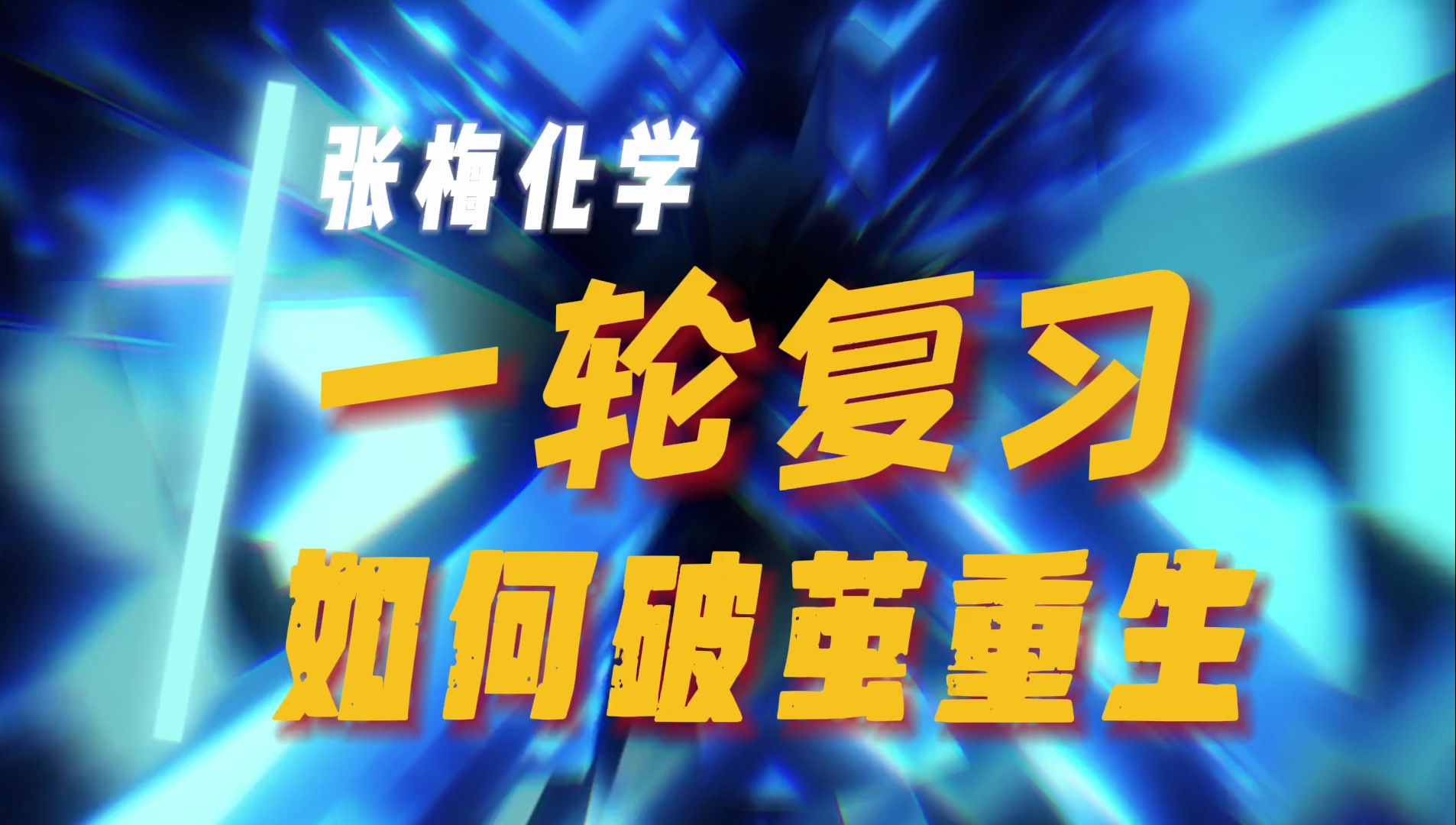 张梅化学

一轮复习

如何破茧重生